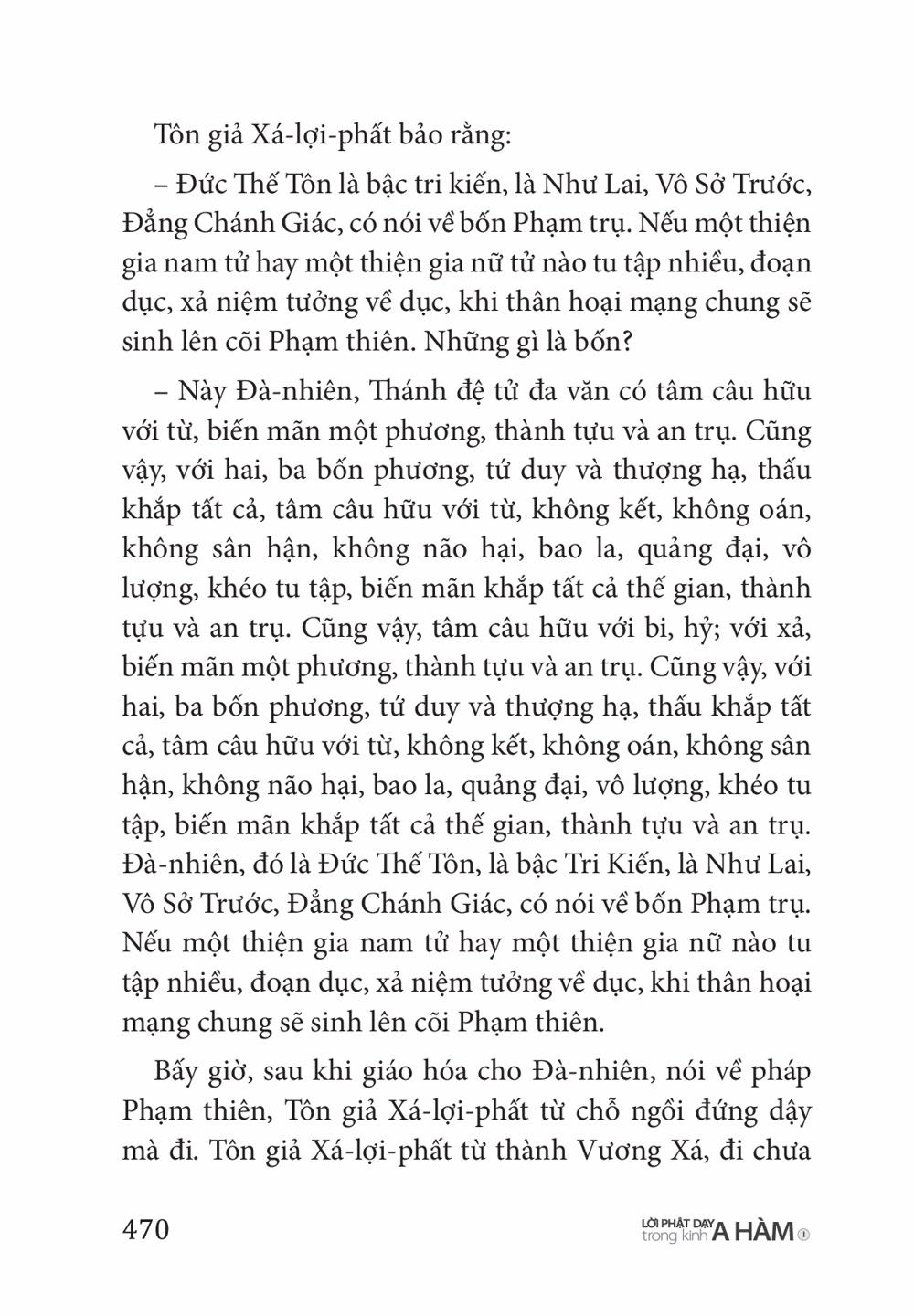 Tôn giả Xá-lợi-phất bảo rằng:

– Đức Thế Tôn là bậc tri kiến, là Như Lai, Vô Sở Trước, Đẳng Chánh Giác, có nói về bốn Phạm trụ. Nếu một thiện gia nam tử hay một thiện gia nữ tử nào tu tập nhiều, đoạn dục, xả niệm tưởng về dục, khi thân hoại mạng chung sẽ sinh lên cõi Phạm thiên. Những gì là bốn?

– Này Đà-nhiên, Thánh đệ tử đa văn có tâm câu hữu với từ, biến mãn một phương, thành tựu và an trụ. Cũng vậy, với hai, ba bốn phương, tứ duy và thượng hạ, thấu khắp tất cả, tâm câu hữu với từ, không kết, không oán, không sân hận, không não hại, bao la, quảng đại, vô lượng, khéo tu tập, biến mãn khắp tất cả thế gian, thành tựu và an trụ. Cũng vậy, tâm câu hữu với bi, hỷ; với xả, biến mãn một phương, thành tựu và an trụ. Cũng vậy, với hai, ba bốn phương, tứ duy và thượng hạ, thấu khắp tất cả, tâm câu hữu với từ, không kết, không oán, không sân hận, không não hại, bao la, quảng đại, vô lượng, khéo tu tập, biến mãn khắp tất cả thế gian, thành tựu và an trụ. Đà-nhiên, đó là Đức Thế Tôn, là bậc Tri Kiến, là Như Lai, Vô Sở Trước, Đẳng Chánh Giác, có nói về bốn Phạm trụ. Nếu một thiện gia nam tử hay một thiện gia nữ nào tu tập nhiều, đoạn dục, xả niệm tưởng về dục, khi thân hoại mạng chung sẽ sinh lên cõi Phạm thiên.

Bấy giờ, sau khi giáo hóa cho Đà-nhiên, nói về pháp Phạm thiên, Tôn giả Xá-lợi-phất từ chỗ ngồi đứng dậy mà đi. Tôn giả Xá-lợi-phất từ thành Vương Xá, đi chưa

470

LỜI PHẬT DẠY trong kinh A HÀM ①